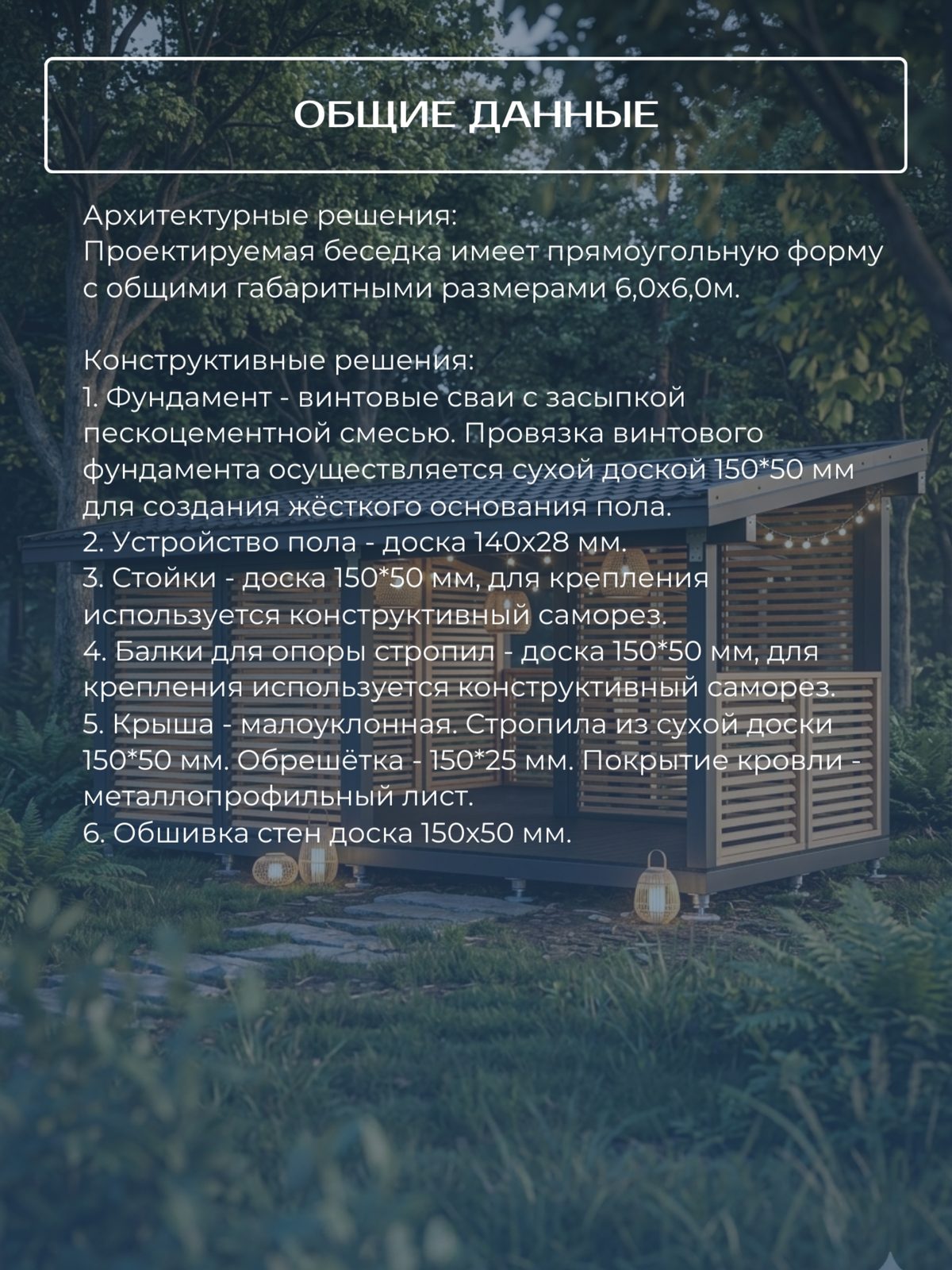 ОБЩИЕ ДАННЫЕ

Архитектурные решения:
Проектируемая беседка имеет прямоугольную форму с общими габаритными размерами 6,0х6,0м.

Конструктивные решения:
1. Фундамент - винтовые сваи с засыпкой пескоцементной смесью. Провязка винтового фундамента осуществляется сухой доской 150*50 мм для создания жёсткого основания пола.
2. Устройство пола - доска 140х28 мм.
3. Стойки - доска 150*50 мм, для крепления используется конструктивный саморез.
4. Балки для опоры стропил - доска 150*50 мм, для крепления используется конструктивный саморез.
5. Крыша - малоуклонная. Стропила из сухой доски 150*50 мм. Обрешётка - 150*25 мм. Покрытие кровли - металлопрофильный лист.
6. Обшивка стен доска 150х50 мм.